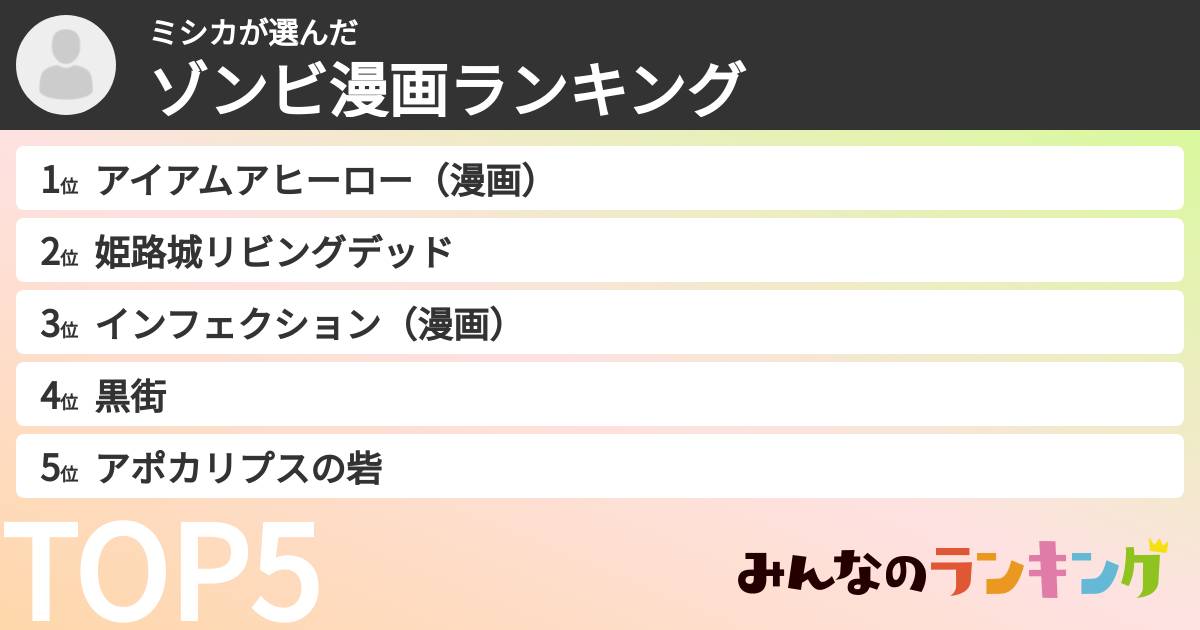 ミシカが選んだ
ゾンビ漫画ランキング

1位 アイアムアヒーロー（漫画）
2位 姫路城リビングデッド
3位 インフェクション（漫画）
4位 黒街
5位 アポカリプスの砦

TOP5

みんなのランキング